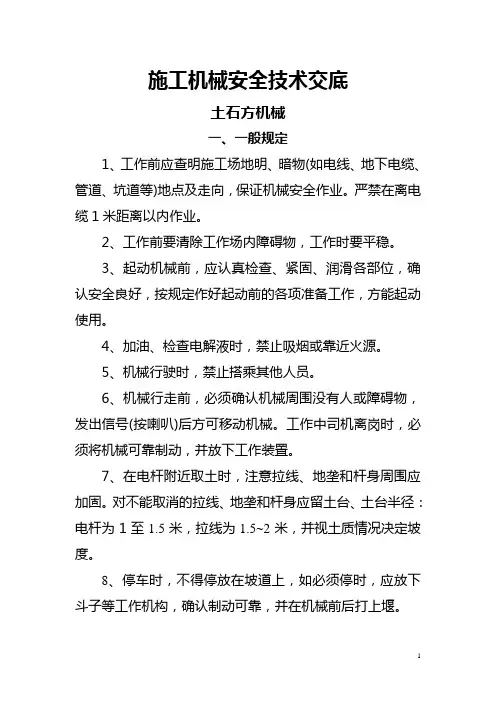 施工机械安全技术交底

土石方机械

一、一般规定

1、工作前应查明施工场地明、暗物(如电线、地下电缆、管道、坑道等)地点及走向，保证机械安全作业。严禁在离电缆 1 米距离以内作业。

2、工作前要清除工作场内障碍物，工作时要平稳。

3、起动机械前，应认真检查、紧固、润滑各部位，确认安全良好，按规定作好起动前的各项准备工作，方能起动使用。

4、加油、检查电解液时，禁止吸烟或靠近火源。

5、机械行驶时，禁止搭乘其他人员。

6、机械行走前，必须确认机械周围没有人或障碍物，发出信号(按喇叭)后方可移动机械。工作中司机离岗时，必须将机械可靠制动，并放下工作装置。

7、在电杆附近取土时，注意拉线、地垄和杆身周围应加固。对不能取消的拉线、地垄和杆身应留土台、土台半径：电杆为 1 至 1.5 米，拉线为 1.5~2 米，并视土质情况决定坡度。

8、停车时，不得停放在坡道上，如必须停时，应放下斗子等工作机构，确认制动可靠，并在机械前后打上堰。

1